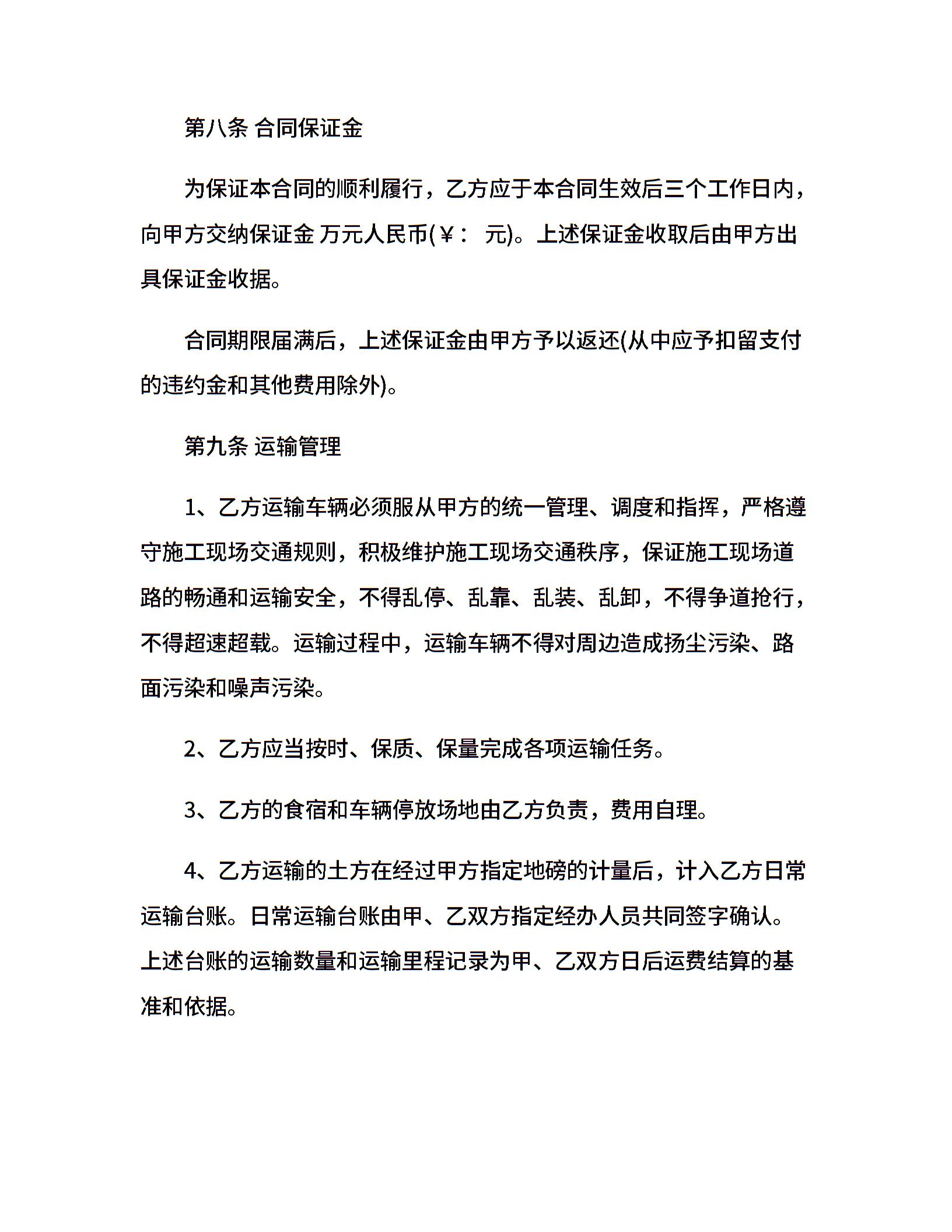 第八条 合同保证金

为保证本合同的顺利履行，乙方应于本合同生效后三个工作日内，向甲方交纳保证金 万元人民币(￥： 元)。上述保证金收取后由甲方出具保证金收据。

合同期限届满后，上述保证金由甲方予以返还(从中应予扣留支付的违约金和其他费用除外)。

第九条 运输管理

1、乙方运输车辆必须服从甲方的统一管理、调度和指挥，严格遵守施工现场交通规则，积极维护施工现场交通秩序，保证施工现场道路的畅通和运输安全，不得乱停、乱靠、乱装、乱卸，不得争道抢行，不得超速超载。运输过程中，运输车辆不得对周边造成扬尘污染、路面污染和噪声污染。

2、乙方应当按时、保质、保量完成各项运输任务。

3、乙方的食宿和车辆停放场地由乙方负责，费用自理。

4、乙方运输的土方在经过甲方指定地磅的计量后，计入乙方日常运输台账。日常运输台账由甲、乙双方指定经办人员共同签字确认。上述台账的运输数量和运输里程记录为甲、乙双方日后运费结算的基准和依据。